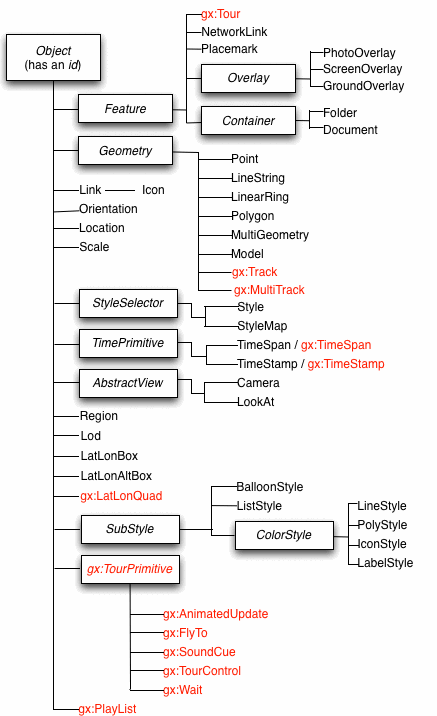 Object
(has an id)

Feature

gx:Tour
NetworkLink
Placemark

Overlay

PhotoOverlay
ScreenOverlay
GroundOverlay

Container

Folder
Document

Geometry

Point
LineString
LinearRing
Polygon
MultiGeometry
Model
gx:Track
gx:MultiTrack

Link Icon
Orientation
Location
Scale

StyleSelector

Style
StyleMap

TimePrimitive

TimeSpan / gx:TimeSpan
TimeStamp / gx:TimeStamp

AbstractView

Camera
LookAt

Region
Lod
LatLonBox
LatLonAltBox
gx:LatLonQuad

SubStyle

BalloonStyle
ListStyle

ColorStyle

LineStyle
PolyStyle
IconStyle
LabelStyle

gx:TourPrimitive

gx:AnimatedUpdate
gx:FlyTo
gx:SoundCue
gx:TourControl
gx:Wait

gx:PlayList